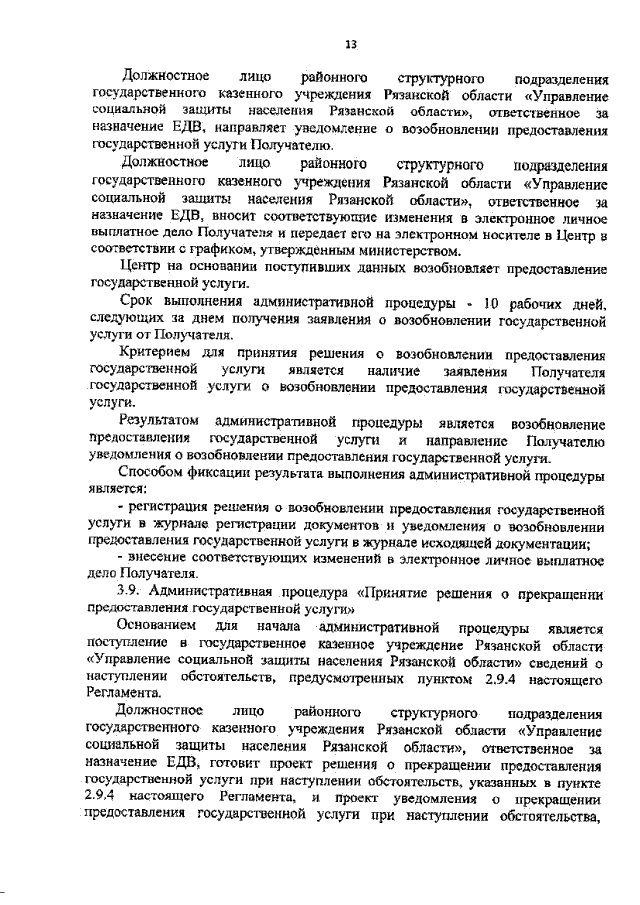 13

Должностное лицо районного структурного подразделения государственного казенного учреждения Рязанской области «Управление социальной защиты населения Рязанской области», ответственное за назначение ЕДВ, направляет уведомление о возобновлении предоставления государственной услуги Получателю.

Должностное лицо районного структурного подразделения государственного казенного учреждения Рязанской области «Управление социальной защиты населения Рязанской области», ответственное за назначение ЕДВ, вносит соответствующие изменения в электронное личное выплатное дело Получателя и передает его на электронном носителе в Центр в соответствии с графиком, утвержденным министерством.

Центр на основании поступивших данных возобновляет предоставление государственной услуги.

Срок выполнения административной процедуры - 10 рабочих дней, следующих за днем получения заявления о возобновлении государственной услуги от Получателя.

Критерием для принятия решения о возобновлении предоставления государственной услуги является наличие заявления Получателя государственной услуги о возобновлении предоставления государственной услуги.

Результатом административной процедуры является возобновление предоставления государственной услуги и направление Получателю уведомления о возобновлении предоставления государственной услуги.

Способом фиксации результата выполнения административной процедуры является:

- регистрация решения о возобновлении предоставления государственной услуги в журнале регистрации документов и уведомления о возобновлении предоставления государственной услуги в журнале исходящей документации;

- внесение соответствующих изменений в электронное личное выплатное дело Получателя.

3.9. Административная процедура «Принятие решения о прекращении предоставления государственной услуги»

Основанием для начала административной процедуры является поступление в государственное казенное учреждение Рязанской области «Управление социальной защиты населения Рязанской области» сведений о наступлении обстоятельств, предусмотренных пунктом 2.9.4 настоящего Регламента.

Должностное лицо районного структурного подразделения государственного казенного учреждения Рязанской области «Управление социальной защиты населения Рязанской области», ответственное за назначение ЕДВ, готовит проект решения о прекращении предоставления государственной услуги при наступлении обстоятельств, указанных в пункте 2.9.4 настоящего Регламента, и проект уведомления о прекращении предоставления государственной услуги при наступлении обстоятельства,